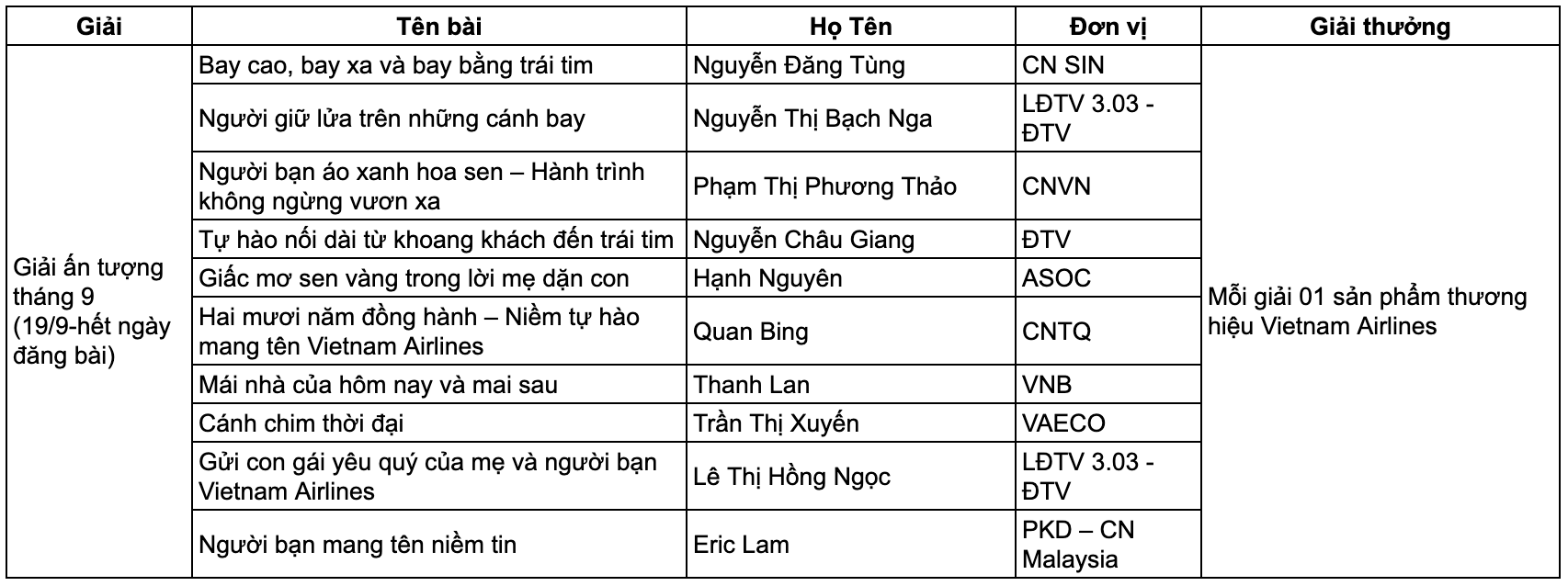 | Giải | Tên bài | Họ Tên | Đơn vị | Giải thưởng |
|---|---|---|---|---|
| Giải ấn tượng tháng 9 (19/9-hết ngày đăng bài) | Bay cao, bay xa và bay bằng trái tim | Nguyễn Đăng Tùng | CN SIN | Mỗi giải 01 sản phẩm thương hiệu Vietnam Airlines |
| | Người giữ lửa trên những cánh bay | Nguyễn Thị Bạch Nga | LĐTV 3.03 - ĐTV | |
| | Người bạn áo xanh hoa sen – Hành trình không ngừng vươn xa | Phạm Thị Phương Thảo | CNVN | |
| | Tự hào nối dài từ khoang khách đến trái tim | Nguyễn Châu Giang | ĐTV | |
| | Giấc mơ sen vàng trong lời mẹ dặn con | Hạnh Nguyên | ASOC | |
| | Hai mươi năm đồng hành – Niềm tự hào mang tên Vietnam Airlines | Quan Bing | CNTQ | |
| | Mái nhà của hôm nay và mai sau | Thanh Lan | VNB | |
| | Cánh chim thời đại | Trần Thị Xuyến | VAECO | |
| | Gửi con gái yêu quý của mẹ và người bạn Vietnam Airlines | Lê Thị Hồng Ngọc | LĐTV 3.03 - ĐTV | |
| | Người bạn mang tên niềm tin | Eric Lam | PKD – CN Malaysia | |